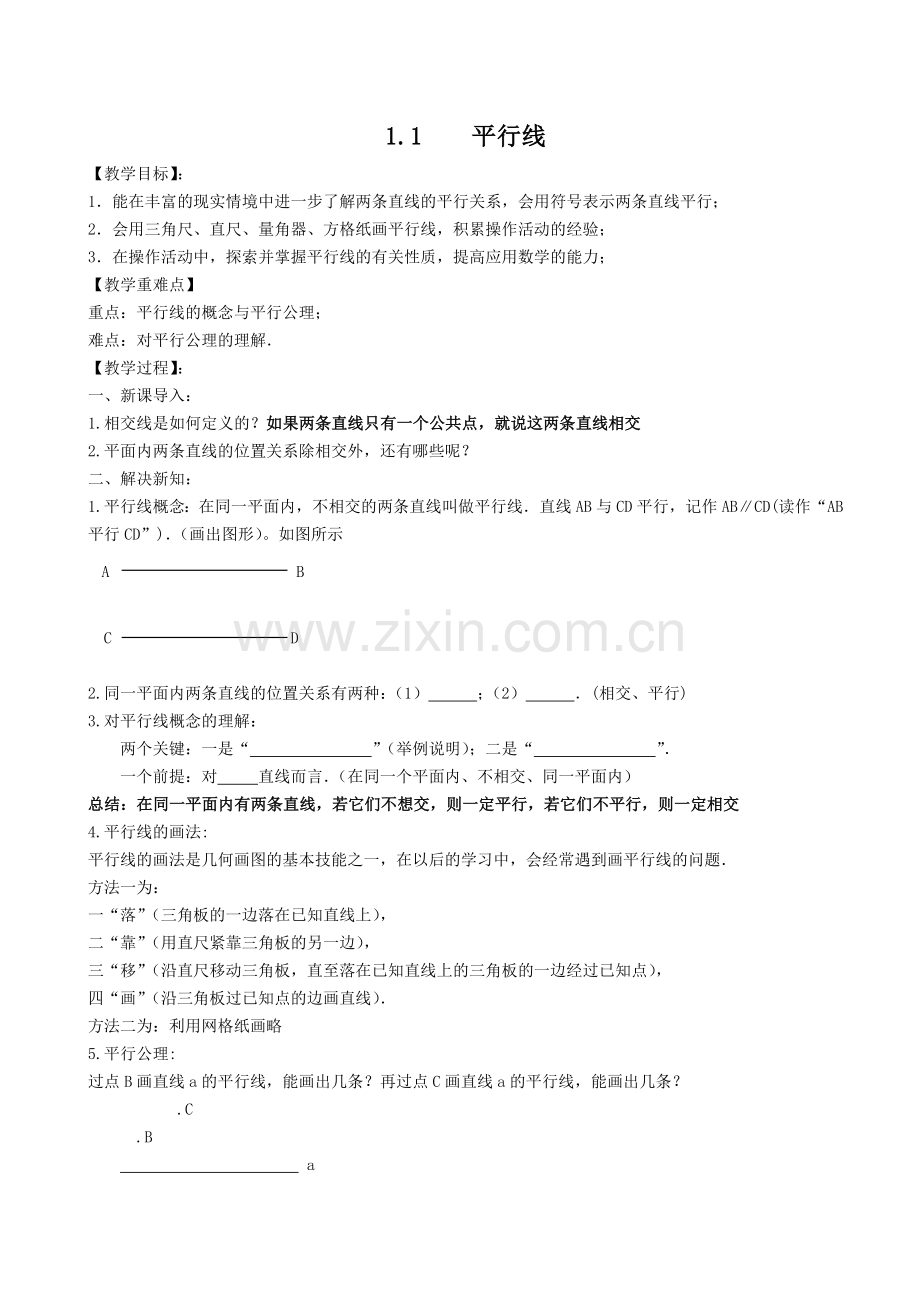 1.1 平行线

【教学目标】:

1.能在丰富的现实情境中进一步了解两条直线的平行关系，会用符号表示两条直线平行；

2.会用三角尺、直尺、量角器、方格纸画平行线，积累操作活动的经验；

3.在操作活动中，探索并掌握平行线的有关性质，提高应用数学的能力；

【教学重难点】

重点：平行线的概念与平行公理；

难点：对平行公理的理解.

【教学过程】:

一、新课导入：

1.相交线是如何定义的？如果两条直线只有一个公共点，就说这两条直线相交

2.平面内两条直线的位置关系除相交外，还有哪些呢？

二、解决新知：

1.平行线概念：在同一平面内，不相交的两条直线叫做平行线.直线AB与CD平行，记作AB∥CD(读作“AB平行CD”).（画出图形）。如图所示

A B

C D

2.同一平面内两条直线的位置关系有两种：（1）____；（2）____.（相交、平行）

3.对平行线概念的理解：

两个关键：一是“____”(举例说明)；二是“____”.

一个前提：对____直线而言.（在同一个平面内、不相交、同一平面内）

总结：在同一平面内有两条直线，若它们不想交，则一定平行，若它们不平行，则一定相交

4.平行线的画法:

平行线的画法是几何画图的基本技能之一，在以后的学习中，会经常遇到画平行线的问题.

方法一为：

一“落”(三角板的一边落在已知直线上)，

二“靠”(用直尺紧靠三角板的另一边)，

三“移”(沿直尺移动三角板，直至落在已知直线上的三角板的一边经过已知点)，

四“画”(沿三角板过已知点的边画直线).

方法二为：利用网格纸画略

5.平行公理:

过点B画直线a的平行线，能画出几条？再过点C画直线a的平行线，能画出几条？

.C

.B

a

www.zixin.com.cn